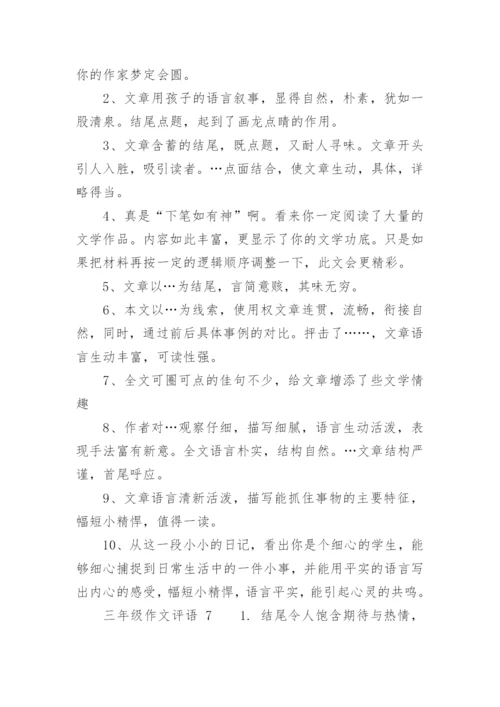 你的作家梦定会圆。

2、文章用孩子的语言叙事，显得自然，朴素，犹如一股清泉。结尾点题，起到了画龙点睛的作用。

3、文章含蓄的结尾，既点题，又耐人寻味。文章开头引人入胜，吸引读者。…点面结合，使文章生动，具体，详略得当。

4、真是“下笔如有神”啊。看来你一定阅读了大量的文学作品。内容如此丰富，更显示了你的文学功底。只是如果把材料再按一定的逻辑顺序调整一下，此文会更精彩。

5、文章以…为结尾，言简意赅，其味无穷。

6、本文以…为线索，使用权文章连贯，流畅，衔接自然，同时，通过前后具体事例的对比。抨击了……，文章语言生动丰富，可读性强。

7、全文可圈可点的佳句不少，给文章增添了些文学情趣

8、作者对…观察仔细，描写细腻，语言生动活泼，表现手法富有新意。全文语言朴实，结构自然。…文章结构严谨，首尾呼应。

9、文章语言清新活泼，描写能抓住事物的主要特征，幅短小精悍，值得一读。

10、从这一段小小的日记，看出你是个细心的学生，能够细心捕捉到日常生活中的一件小事，并能用平实的语言写出内心的感受，幅短小精悍，语言平实，能引起心灵的共鸣。

三年级作文评语 7　1. 结尾令人饱含期待与热情，